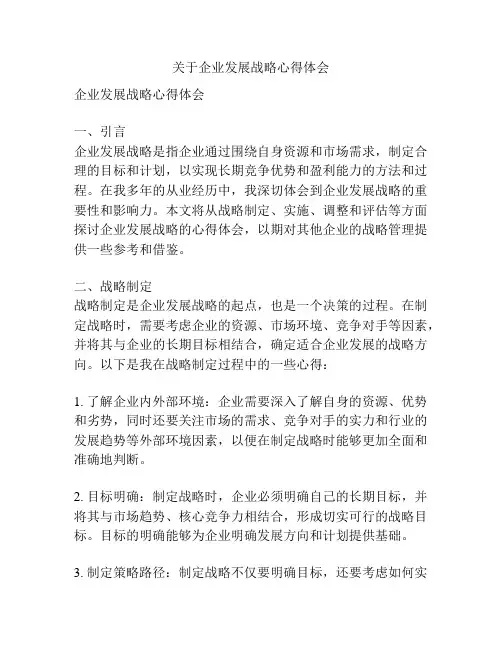 关于企业发展战略心得体会

企业发展战略心得体会

一、引言
企业发展战略是指企业通过围绕自身资源和市场需求，制定合理的目标和计划，以实现长期竞争优势和盈利能力的方法和过程。在我多年的从业经历中，我深切体会到企业发展战略的重要性和影响力。本文将从战略制定、实施、调整和评估等方面探讨企业发展战略的心得体会，以期对其他企业的战略管理提供一些参考和借鉴。

二、战略制定
战略制定是企业发展战略的起点，也是一个决策的过程。在制定战略时，需要考虑企业的资源、市场环境、竞争对手等因素，并将其与企业的长期目标相结合，确定适合企业发展的战略方向。以下是我在战略制定过程中的一些心得：

1. 了解企业内外部环境：企业需要深入了解自身的资源、优势和劣势，同时还要关注市场的需求、竞争对手的实力和行业的发展趋势等外部环境因素，以便在制定战略时能够更加全面和准确地判断。

2. 目标明确：制定战略时，企业必须明确自己的长期目标，并将其与市场趋势、核心竞争力相结合，形成切实可行的战略目标。目标的明确能够为企业明确发展方向和计划提供基础。

3. 制定策略路径：制定战略不仅要明确目标，还要考虑如何实